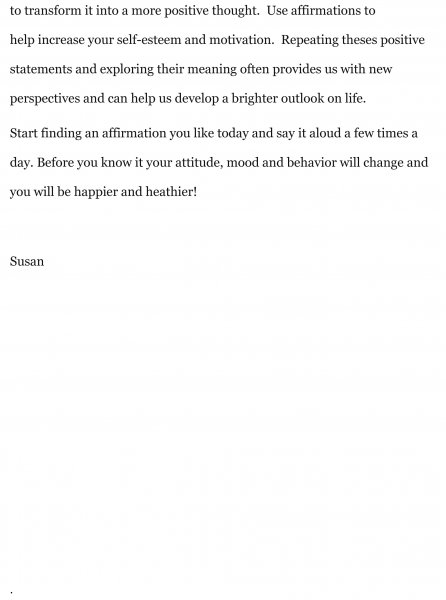 to transform it into a more positive thought. Use affirmations to help increase your self-esteem and motivation. Repeating theses positive statements and exploring their meaning often provides us with new perspectives and can help us develop a brighter outlook on life.

Start finding an affirmation you like today and say it aloud a few times a day. Before you know it your attitude, mood and behavior will change and you will be happier and heathier!

Susan

.